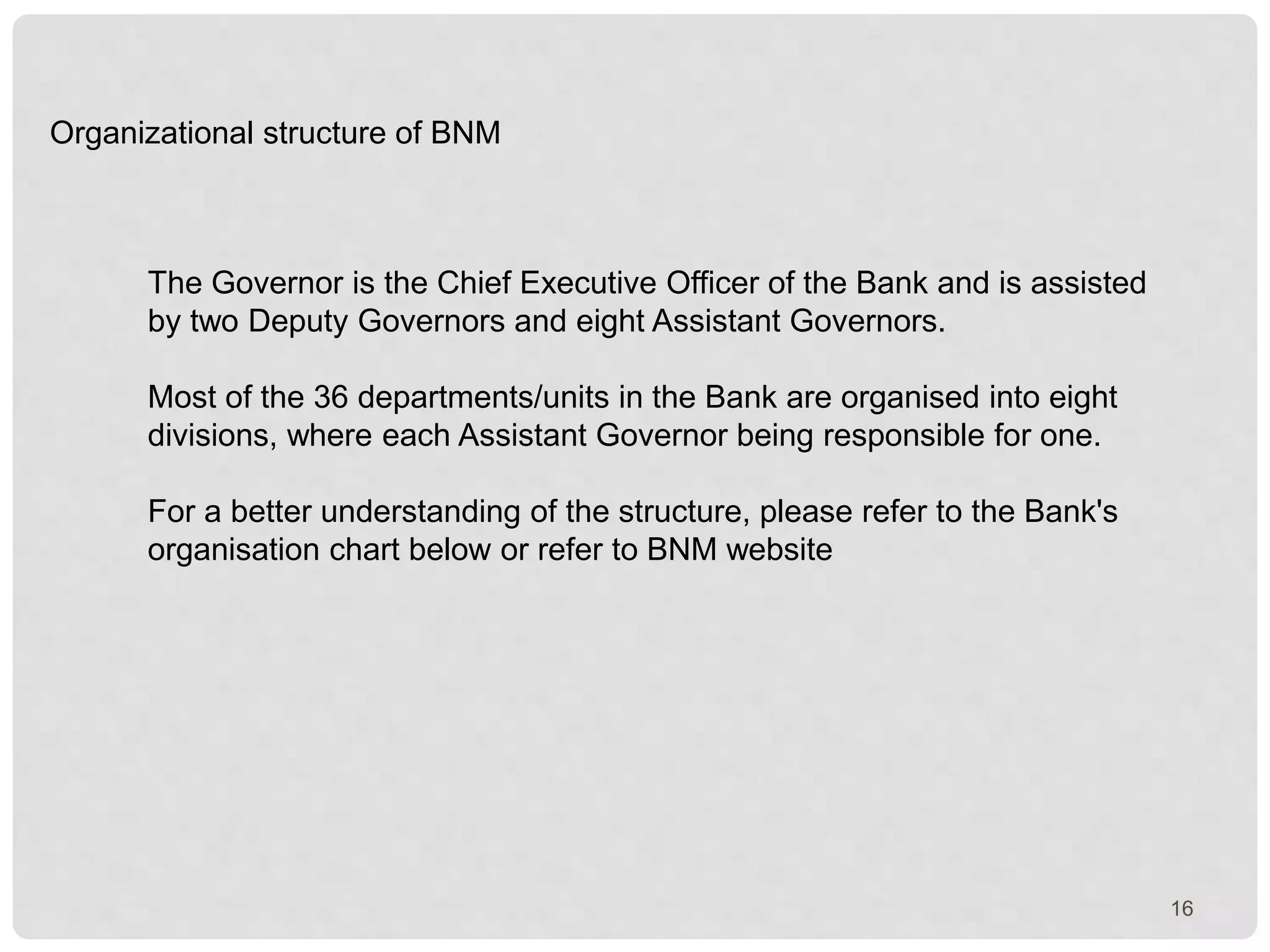 Organizational structure of BNM

The Governor is the Chief Executive Officer of the Bank and is assisted by two Deputy Governors and eight Assistant Governors.

Most of the 36 departments/units in the Bank are organised into eight divisions, where each Assistant Governor being responsible for one.

For a better understanding of the structure, please refer to the Bank's organisation chart below or refer to BNM website

16